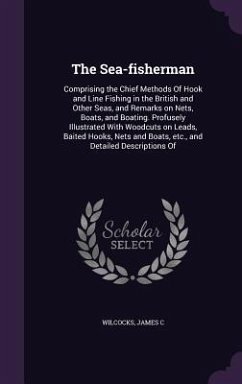 The Sea-fisherman

Comprising the Chief Methods Of Hook and Line Fishing in the British and Other Seas, and Remarks on Nets, Boats, and Boating. Profusely Illustrated With Woodcuts on Leads, Baited Hooks, Nets and Boats, etc., and Detailed Descriptions Of

Scholar SELECT

WILCOCKS, JAMES C